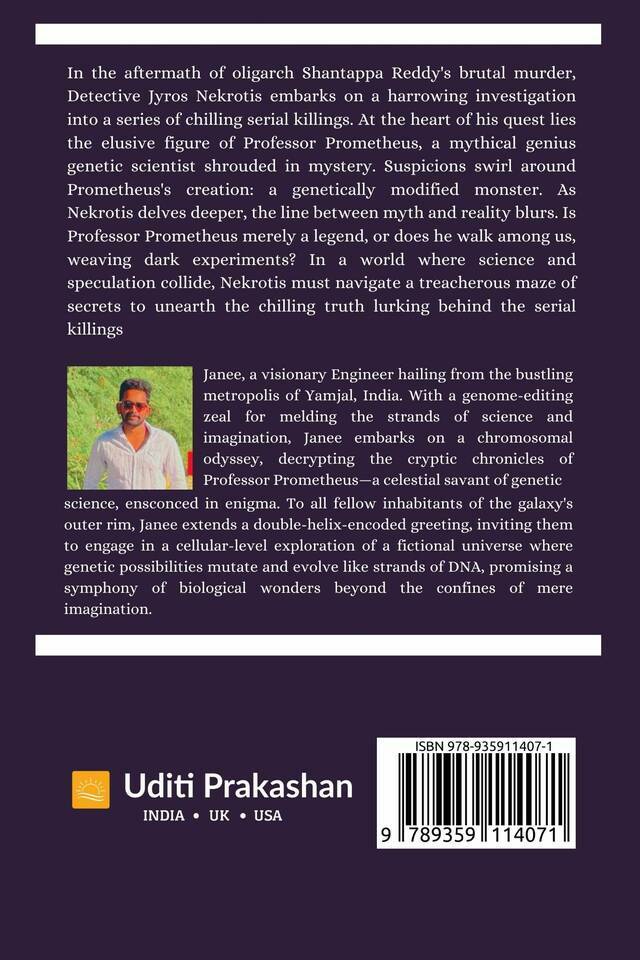 In the aftermath of oligarch Shantappa Reddy's brutal murder, Detective Jyros Nekrotis embarks on a harrowing investigation into a series of chilling serial killings. At the heart of his quest lies the elusive figure of Professor Prometheus, a mythical genius genetic scientist shrouded in mystery. Suspicions swirl around Prometheus's creation: a genetically modified monster. As Nekrotis delves deeper, the line between myth and reality blurs. Is Professor Prometheus merely a legend, or does he walk among us, weaving dark experiments? In a world where science and speculation collide, Nekrotis must navigate a treacherous maze of secrets to unearth the chilling truth lurking behind the serial killings

Janee, a visionary Engineer hailing from the bustling metropolis of Yamjal, India. With a genome-editing zeal for melding the strands of science and imagination, Janee embarks on a chromosomal odyssey, decrypting the cryptic chronicles of Professor Prometheus—a celestial savant of genetic science, ensconced in enigma. To all fellow inhabitants of the galaxy's outer rim, Janee extends a double-helix-encoded greeting, inviting them to engage in a cellular-level exploration of a fictional universe where genetic possibilities mutate and evolve like strands of DNA, promising a symphony of biological wonders beyond the confines of mere imagination.

Uditi Prakashan
INDIA • UK • USA

ISBN 978-935911407-1
9 789359 114071